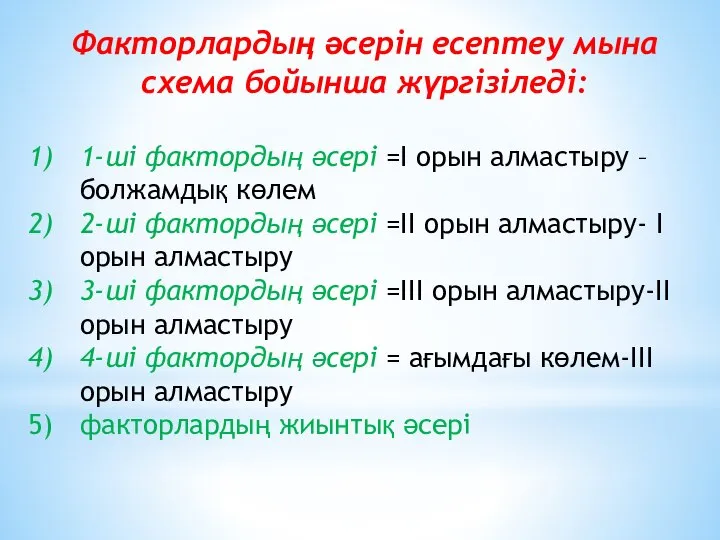 Факторлардың әсерін есептеу мына схема бойынша жүргізіледі:

1) 1-ші фактордың әсері =I орын алмастыру – болжамдық көлем
2) 2-ші фактордың әсері =II орын алмастыру- I орын алмастыру
3) 3-ші фактордың әсері =III орын алмастыру-II орын алмастыру
4) 4-ші фактордың әсері = ағымдағы көлем-III орын алмастыру
5) факторлардың жиынтық әсері